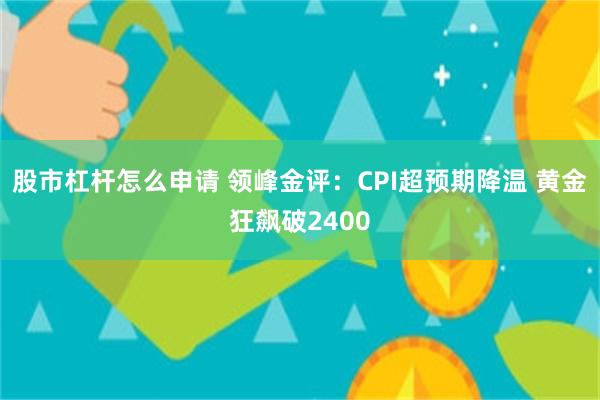 股市杠杆怎么申请 领峰金评：CPI超预期降温 黄金狂飙破2400